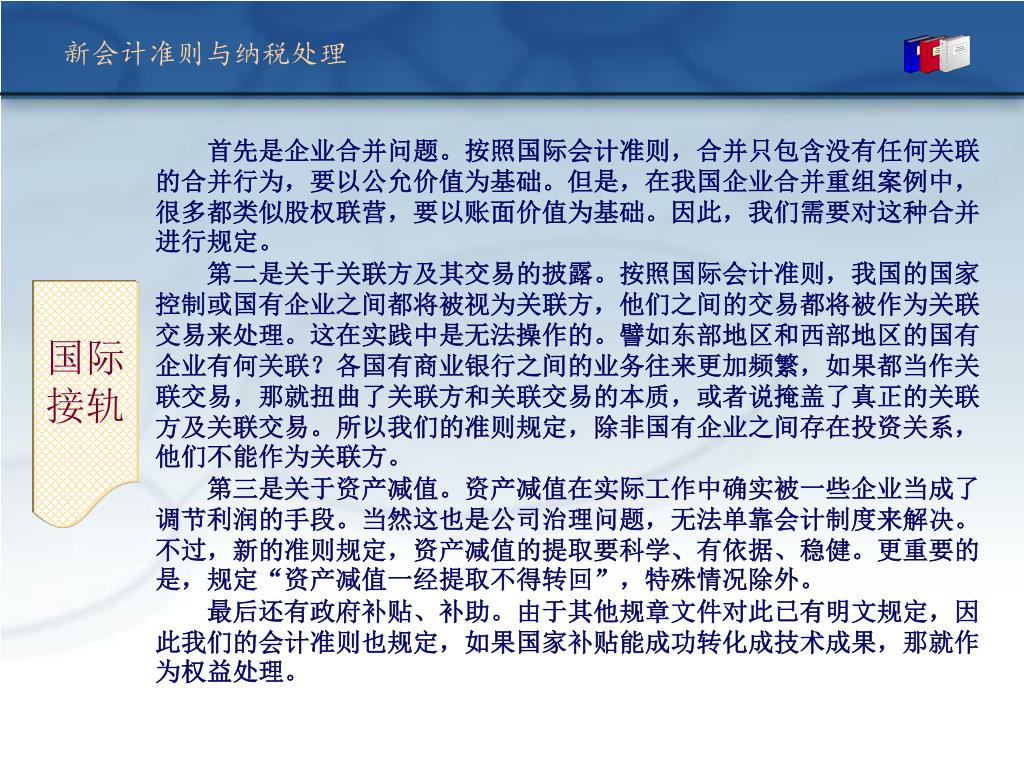 新会计准则与纳税处理

国际接轨

首先是企业合并问题。按照国际会计准则，合并只包含没有任何关联的合并行为，要以公允价值为基础。但是，在我国企业合并重组案例中，很多都类似股权联营，要以账面价值为基础。因此，我们需要对这种合并进行规定。

第二是关于关联方及其交易的披露。按照国际会计准则，我国的国家控制或国有企业之间都将被视为关联方，他们之间的交易都将被作为关联交易来处理。这在实践中是无法操作的。譬如东部地区和西部地区的国有企业有何关联？各国有商业银行之间的业务往来更加频繁，如果都当作关联交易，那就扭曲了关联方和关联交易的本质，或者说掩盖了真正的关联方及关联交易。所以我们的准则规定，除非国有企业之间存在投资关系，他们不能作为关联方。

第三是关于资产减值。资产减值在实际工作中确实被一些企业当成了调节利润的手段。当然这也是公司治理问题，无法单靠会计制度来解决。不过，新的准则规定，资产减值的提取要科学、有依据、稳健。更重要的是，规定“资产减值一经提取不得转回”，特殊情况除外。

最后还有政府补贴、补助。由于其他规章文件对此已有明文规定，因此我们的会计准则也规定，如果国家补贴能成功转化成技术成果，那就作为权益处理。